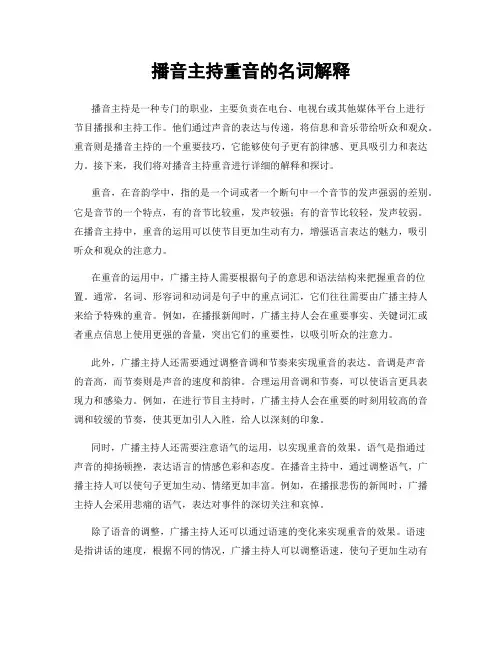 播音主持重音的名词解释

播音主持是一种专门的职业，主要负责在电台、电视台或其他媒体平台上进行节目播报和主持工作。他们通过声音的表达与传递，将信息和音乐带给听众和观众。重音则是播音主持的一个重要技巧，它能够使句子更有韵律感、更具吸引力和表达力。接下来，我们将对播音主持重音进行详细的解释和探讨。

重音，在音韵学中，指的是一个词或者一个断句中一个音节的发声强弱的差别。它是音节的一个特点，有的音节比较重，发声较强；有的音节比较轻，发声较弱。在播音主持中，重音的运用可以使节目更加生动有力，增强语言表达的魅力，吸引听众和观众的注意力。

在重音的运用中，广播主持人需要根据句子的意思和语法结构来把握重音的位置。通常，名词、形容词和动词是句子中的重点词汇，它们往往需要由广播主持人来给予特殊的重音。例如，在播报新闻时，广播主持人会在重要事实、关键词汇或者重点信息上使用更强的音量，突出它们的重要性，以吸引听众的注意力。

此外，广播主持人还需要通过调整音调和节奏来实现重音的表达。音调是声音的音高，而节奏则是声音的速度和韵律。合理运用音调和节奏，可以使语言更具表现力和感染力。例如，在进行节目主持时，广播主持人会在重要的时刻用较高的音调和较缓的节奏，使其更加引人入胜，给人以深刻的印象。

同时，广播主持人还需要注意语气的运用，以实现重音的效果。语气是指通过声音的抑扬顿挫，表达语言的情感色彩和态度。在播音主持中，通过调整语气，广播主持人可以使句子更加生动、情绪更加丰富。例如，在播报悲伤的新闻时，广播主持人会采用悲痛的语气，表达对事件的深切关注和哀悼。

除了语音的调整，广播主持人还可以通过语速的变化来实现重音的效果。语速是指讲话的速度，根据不同的情况，广播主持人可以调整语速，使句子更加生动有